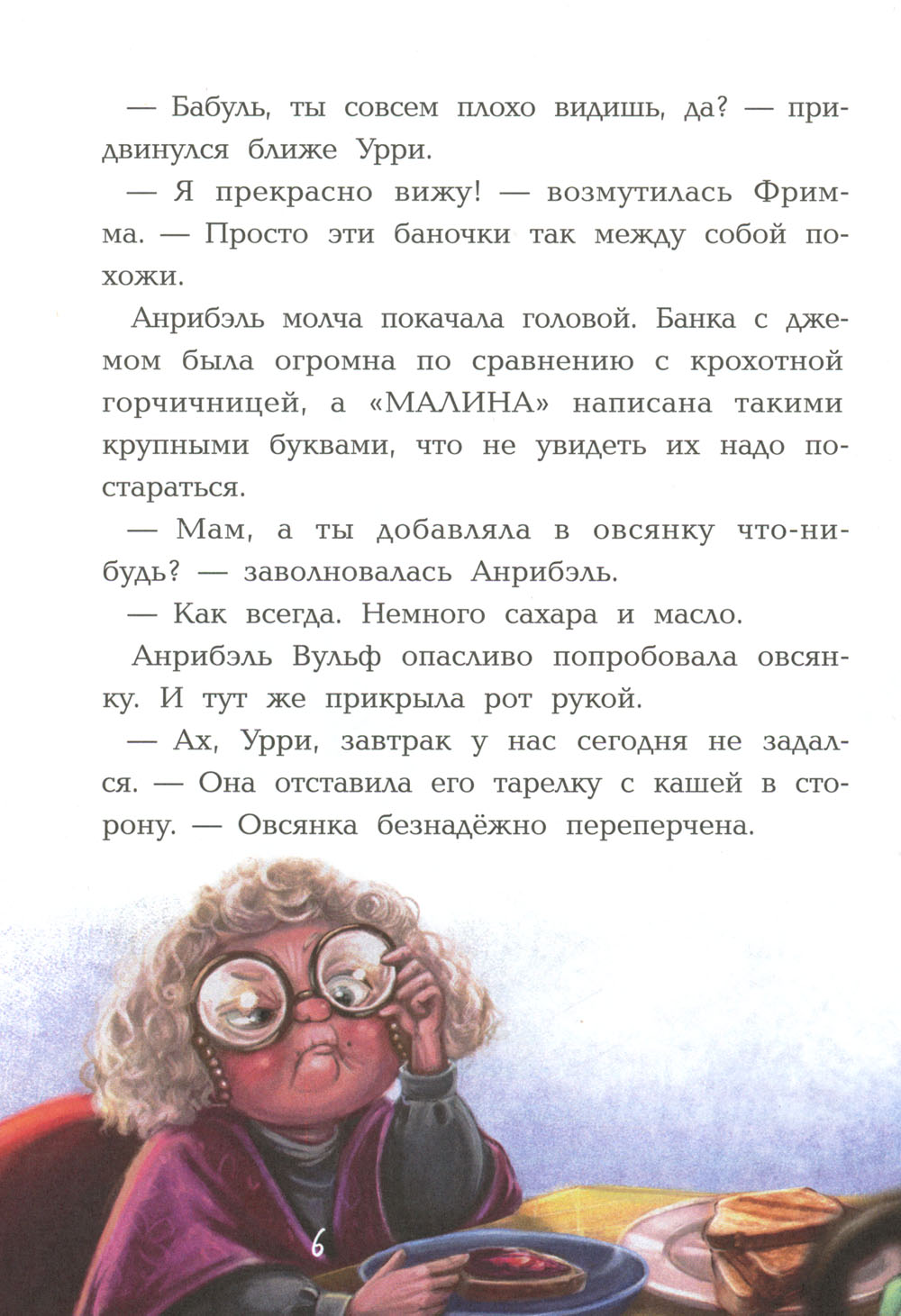 — Бабуль, ты совсем плохо видишь, да? — придвинулся ближе Урри.

— Я прекрасно вижу! — возмутилась Фримма. — Просто эти баночки так между собой похожи.

Анрибэль молча покачала головой. Банка с джемом была огромна по сравнению с крохотной горчичницей, а «МАЛИНА» написана такими крупными буквами, что не увидеть их надо постараться.

— Мам, а ты добавляла в овсянку что-нибудь? — заволновалась Анрибэль.

— Как всегда. Немного сахара и масло.

Анрибэль Вульф опасливо попробовала овсянку. И тут же прикрыла рот рукой.

— Ах, Урри, завтрак у нас сегодня не задался. — Она отставила его тарелку с кашей в сторону. — Овсянка безнадёжно переперчена.

6